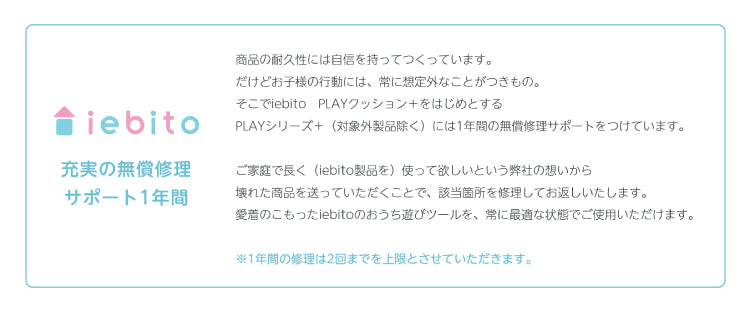 iebito

充実の無償修理
サポート1年間

商品の耐久性には自信を持ってつくっています。
だけどお子様の行動には、常に想定外なことがつきもの。
そこでiebito PLAYクッション＋をはじめとする
PLAYシリーズ＋（対象外製品除く）には1年間の無償修理サポートをつけています。

ご家庭で長く（iebito製品を）使って欲しいという弊社の想いから
壊れた商品を送っていただくことで、該当箇所を修理してお返しいたします。
愛着のこもったiebitoのおうち遊びツールを、常に最適な状態でご使用いただけます。

※1年間の修理は2回までを上限とさせていただきます。